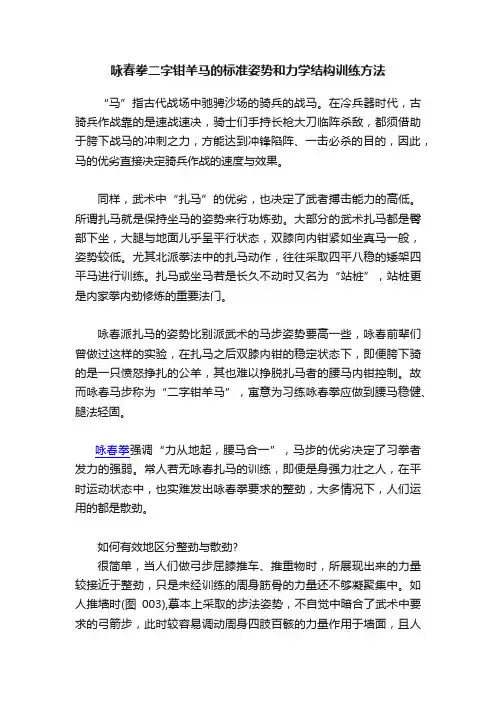 咏春拳二字钳羊马的标准姿势和力学结构训练方法

“马”指古代战场中驰骋沙场的骑兵的战马。在冷兵器时代，古骑兵作战靠的是速战速决，骑士们手持长枪大刀临阵杀敌，都须借助于胯下战马的冲刺之力，方能达到冲锋陷阵、一击必杀的目的，因此，马的优劣直接决定骑兵作战的速度与效果。

同样，武术中“扎马”的优劣，也决定了武者搏击能力的高低。所谓扎马就是保持坐马的姿势来行功炼劲。大部分的武术扎马都是臀部下坐，大腿与地面几乎呈平行状态，双膝向内钳紧如坐真马一般，姿势较低。尤其北派拳法中的扎马动作，往往采取四平八稳的矮架四平马进行训练。扎马或坐马若是长久不动时又名为“站桩”，站桩更是内家拳内劲修炼的重要法门。

咏春派扎马的姿势比别派武术的马步姿势要高一些，咏春前辈们曾做过这样的实验，在扎马之后双膝内钳的稳定状态下，即便胯下骑的是一只愤怒挣扎的公羊，其也难以挣脱扎马者的腰马内钳控制。故而咏春马步称为“二字钳羊马”，寓意为习练咏春拳应做到腰马稳健、腿法轻固。

咏春拳强调“力从地起，腰马合一”，马步的优劣决定了习拳者发力的强弱。常人若无咏春扎马的训练，即便是身强力壮之人，在平时运动状态中，也实难发出咏春拳要求的整劲，大多情况下，人们运用的都是散劲。

如何有效地区分整劲与散劲?
很简单，当人们做弓步屈膝推车、推重物时，所展现出来的力量较接近于整劲，只是未经训练的周身筋骨的力量还不够凝聚集中。如人推墙时(图 003),基本上采取的步法姿势，不自觉中暗合了武术中要求的弓箭步，此时较容易调动周身四肢百骸的力量作用于墙面，且人